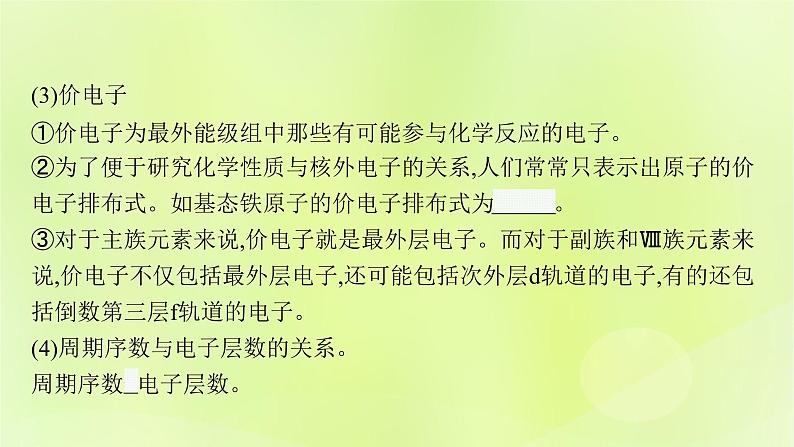 (3)价电子

①价电子为最外能级组中那些有可能参与化学反应的电子。

②为了便于研究化学性质与核外电子的关系,人们常常只表示出原子的价电子排布式。如基态铁原子的价电子排布式为______。

③对于主族元素来说,价电子就是最外层电子。而对于副族和Ⅷ族元素来说,价电子不仅包括最外层电子,还可能包括次外层d轨道的电子,有的还包括倒数第三层f轨道的电子。

(4)周期序数与电子层数的关系。

周期序数_电子层数。